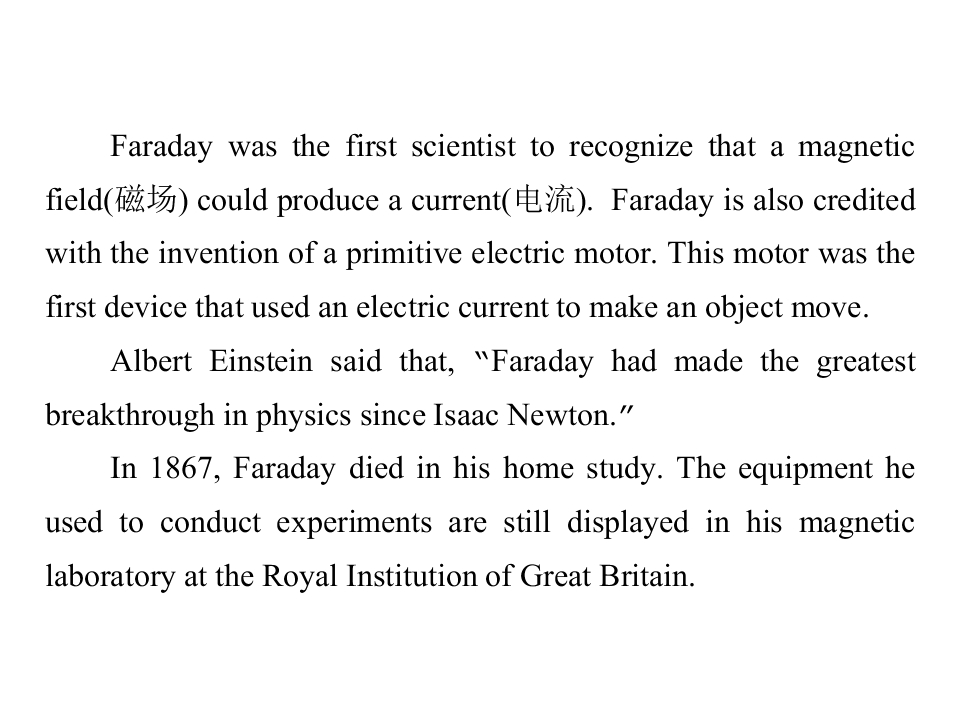 Faraday was the first scientist to recognize that a magnetic field(磁场) could produce a current(电流). Faraday is also credited with the invention of a primitive electric motor. This motor was the first device that used an electric current to make an object move.

Albert Einstein said that, "Faraday had made the greatest breakthrough in physics since Isaac Newton."

In 1867, Faraday died in his home study. The equipment he used to conduct experiments are still displayed in his magnetic laboratory at the Royal Institution of Great Britain.